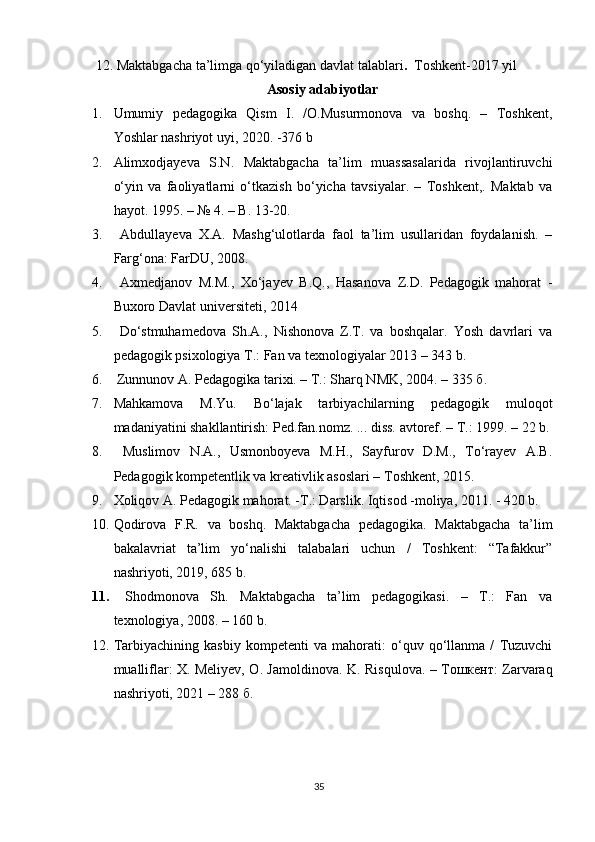 12. Maktabgacha ta’limga qo‘yiladigan davlat talablari. Toshkent-2017 yil

Asosiy adabiyotlar

1. Umumiy pedagogika Qism I. /O.Musurmonova va boshq. – Toshkent, Yoshlar nashriyot uyi, 2020. -376 b

2. Alimxodjayeva S.N. Maktabgacha ta’lim muassasalarida rivojlantiruvchi o‘yin va faoliyatlarni o‘tkazish bo‘yicha tavsiyalar. – Toshkent,. Maktab va hayot. 1995. – № 4. – B. 13-20.

3. Abdullayeva X.A. Mashg‘ulotlarda faol ta’lim usullaridan foydalanish. – Farg‘ona: FarDU, 2008.

4. Axmedjanov M.M., Xo‘jayev B.Q., Hasanova Z.D. Pedagogik mahorat - Buxoro Davlat universiteti, 2014

5. Do‘stmuhamedova Sh.A., Nishonova Z.T. va boshqalar. Yosh davrlari va pedagogik psixologiya T.: Fan va texnologiyalar 2013 – 343 b.

6. Zunnunov A. Pedagogika tarixi. – T.: Sharq NMK, 2004. – 335 б.

7. Mahkamova M.Yu. Bo‘lajak tarbiyachilarning pedagogik muloqot madaniyatini shakllantirish: Ped.fan.nomz. ... diss. avtoref. – T.: 1999. – 22 b.

8. Muslimov N.A., Usmonboyeva M.H., Sayfurov D.M., To‘rayev A.B. Pedagogik kompetentlik va kreativlik asoslari – Toshkent, 2015.

9. Xoliqov A. Pedagogik mahorat. -T.: Darslik. Iqtisod -moliya, 2011. - 420 b.

10. Qodirova F.R. va boshq. Maktabgacha pedagogika. Maktabgacha ta’lim bakalavriat ta’lim yo‘nalishi talabalari uchun / Toshkent: “Tafakkur” nashriyoti, 2019, 685 b.

11. Shodmonova Sh. Maktabgacha ta’lim pedagogikasi. – T.: Fan va texnologiya, 2008. – 160 b.

12. Tarbiyachining kasbiy kompetenti va mahorati: o‘quv qo‘llanma / Tuzuvchi mualliflar: X. Meliyev, O. Jamoldinova. K. Risqulova. – Тошкент: Zarvaraq nashriyoti, 2021 – 288 б.

35